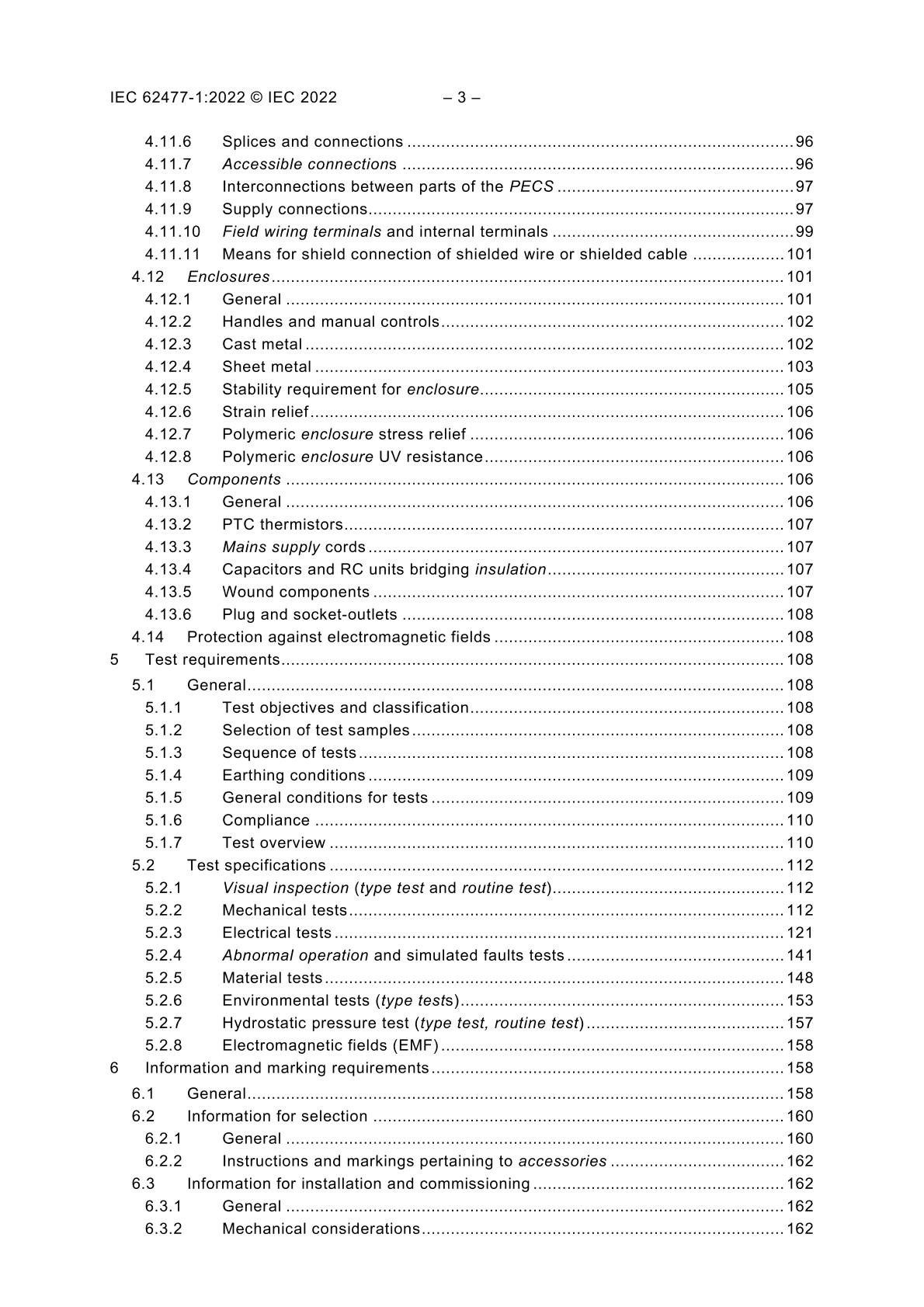 IEC 62477-1:2022 © IEC 2022 – 3 –

4.11.6 Splices and connections 96
4.11.7 Accessible connections 96
4.11.8 Interconnections between parts of the PECS 97
4.11.9 Supply connections 97
4.11.10 Field wiring terminals and internal terminals 99
4.11.11 Means for shield connection of shielded wire or shielded cable 101
4.12 Enclosures 101
4.12.1 General 101
4.12.2 Handles and manual controls 102
4.12.3 Cast metal 102
4.12.4 Sheet metal 103
4.12.5 Stability requirement for enclosure 105
4.12.6 Strain relief 106
4.12.7 Polymeric enclosure stress relief 106
4.12.8 Polymeric enclosure UV resistance 106
4.13 Components 106
4.13.1 General 106
4.13.2 PTC thermistors 107
4.13.3 Mains supply cords 107
4.13.4 Capacitors and RC units bridging insulation 107
4.13.5 Wound components 107
4.13.6 Plug and socket-outlets 108
4.14 Protection against electromagnetic fields 108
5 Test requirements 108
5.1 General 108
5.1.1 Test objectives and classification 108
5.1.2 Selection of test samples 108
5.1.3 Sequence of tests 108
5.1.4 Earthing conditions 109
5.1.5 General conditions for tests 109
5.1.6 Compliance 110
5.1.7 Test overview 110
5.2 Test specifications 112
5.2.1 Visual inspection (type test and routine test) 112
5.2.2 Mechanical tests 112
5.2.3 Electrical tests 121
5.2.4 Abnormal operation and simulated faults tests 141
5.2.5 Material tests 148
5.2.6 Environmental tests (type tests) 153
5.2.7 Hydrostatic pressure test (type test, routine test) 157
5.2.8 Electromagnetic fields (EMF) 158
6 Information and marking requirements 158
6.1 General 158
6.2 Information for selection 160
6.2.1 General 160
6.2.2 Instructions and markings pertaining to accessories 162
6.3 Information for installation and commissioning 162
6.3.1 General 162
6.3.2 Mechanical considerations 162